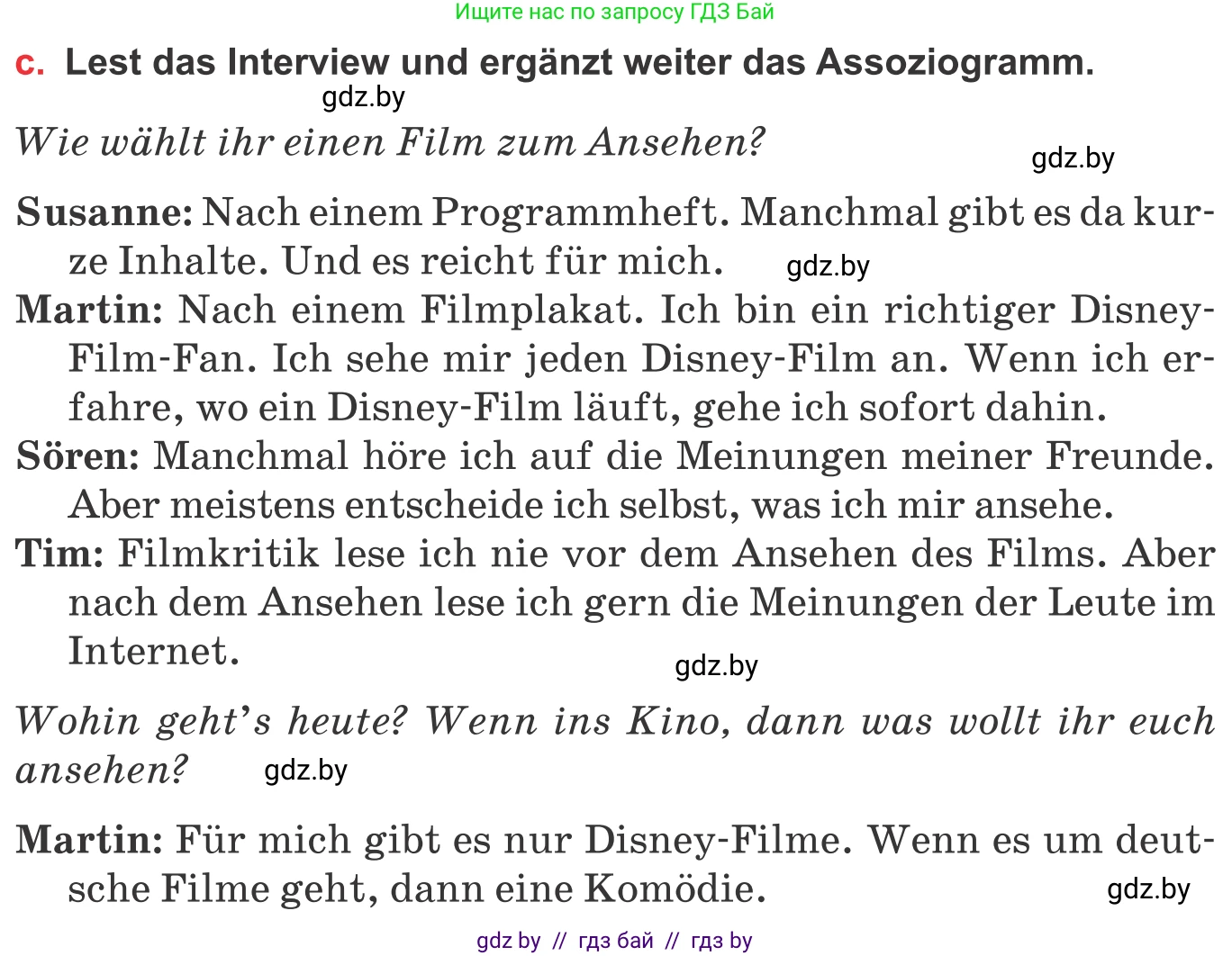 Ищите нас по запросу ГДЗ Бай

c. Lest das Interview und ergänzt weiter das Assoziogramm.

gdz.by

Wie wählt ihr einen Film zum Ansehen?

gdz.by

Susanne: Nach einem Programmheft. Manchmal gibt es da kurze Inhalte. Und es reicht für mich. gdz.by
Martin: Nach einem Filmplakat. Ich bin ein richtiger Disney-Film-Fan. Ich sehe mir jeden Disney-Film an. Wenn ich erfahre, wo ein Disney-Film läuft, gehe ich sofort dahin.
Sören: Manchmal höre ich auf die Meinungen meiner Freunde. Aber meistens entscheide ich selbst, was ich mir ansehe.
Tim: Filmkritik lese ich nie vor dem Ansehen des Films. Aber nach dem Ansehen lese ich gern die Meinungen der Leute im Internet.

gdz.by

Wohin geht's heute? Wenn ins Kino, dann was wollt ihr euch ansehen? gdz.by

Martin: Für mich gibt es nur Disney-Filme. Wenn es um deutsche Filme geht, dann eine Komödie.

gdz.by

gdz by // гдз бай // гдз by